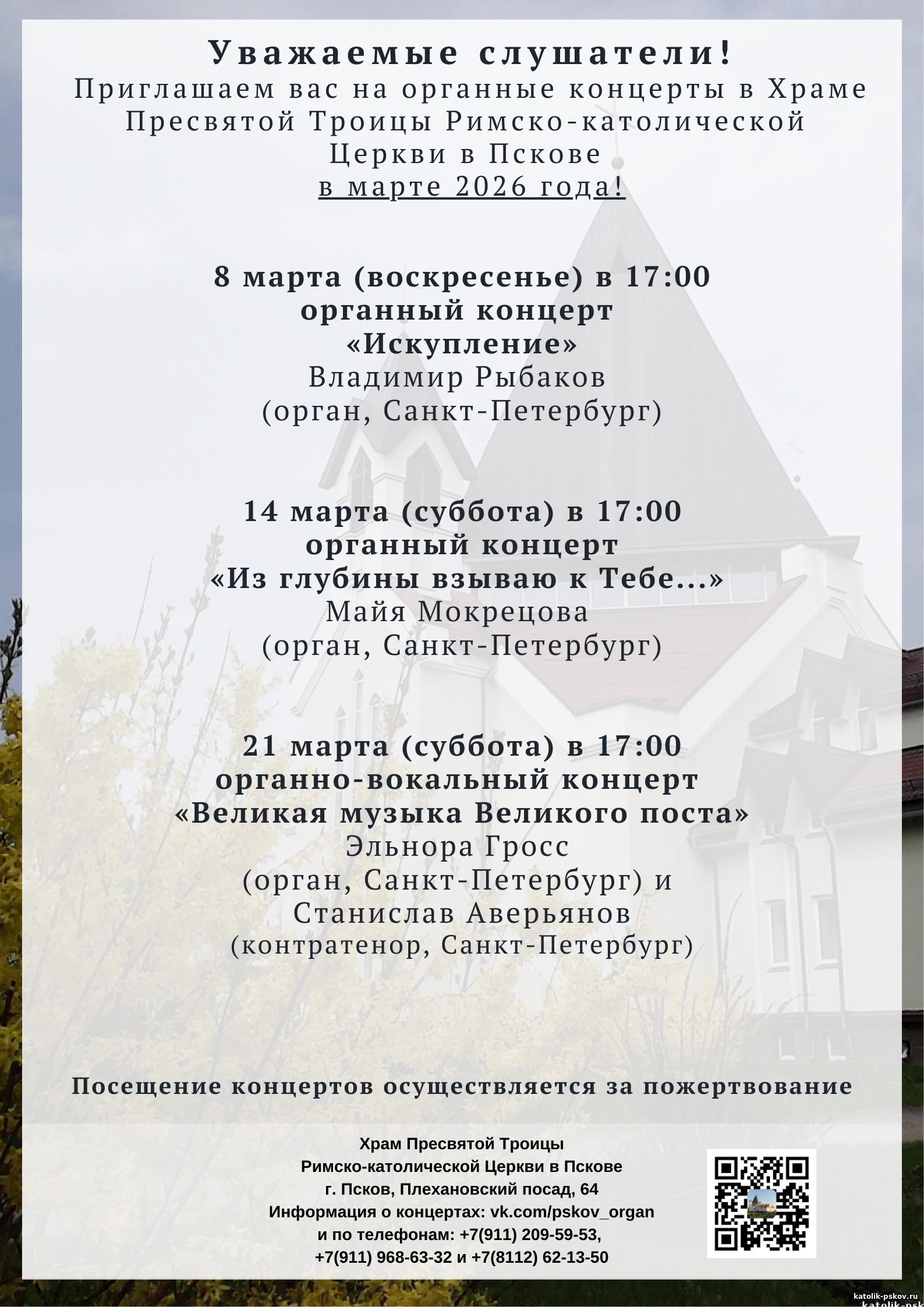 Уважаемые слушатели!
Приглашаем вас на органные концерты в Храме Пресвятой Троицы Римско-католической Церкви в Пскове
в марте 2026 года!

8 марта (воскресенье) в 17:00
органный концерт
«Искупление»
Владимир Рыбаков
(орган, Санкт-Петербург)

14 марта (суббота) в 17:00
органный концерт
«Из глубины взываю к Тебе...»
Майя Мокрецова
(орган, Санкт-Петербург)

21 марта (суббота) в 17:00
органно-вокальный концерт
«Великая музыка Великого поста»
Эльнора Гросс
(орган, Санкт-Петербург) и
Станислав Аверьянов
(контратенор, Санкт-Петербург)

Посещение концертов осуществляется за пожертвование

Храм Пресвятой Троицы
Римско-католической Церкви в Пскове
г. Псков, Плехановский посад, 64
Информация о концертах: vk.com/pskov_organ
и по телефонам: +7(911) 209-59-53,
+7(911) 968-63-32 и +7(8112) 62-13-50

katolik-pskov.ru